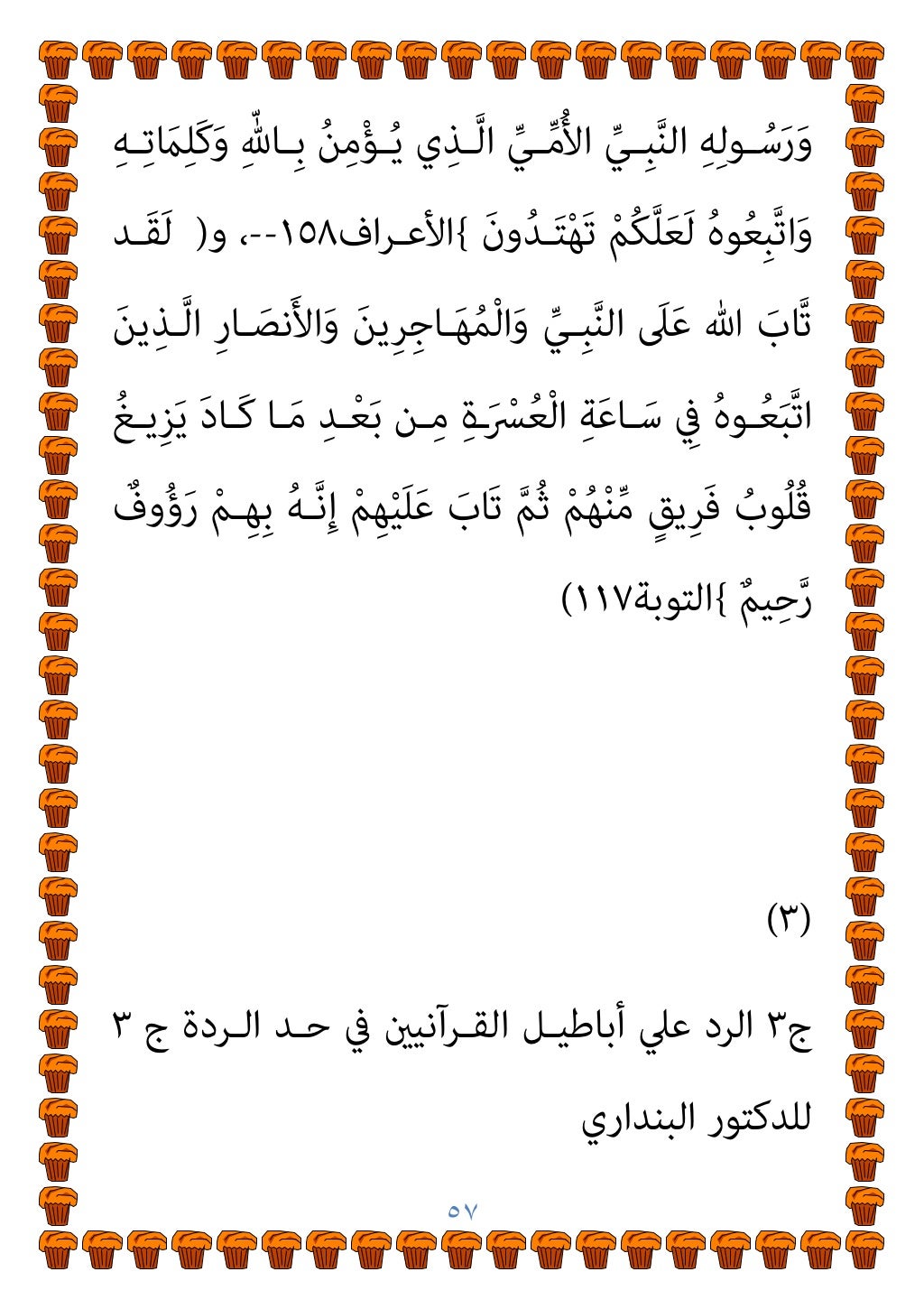 وَرَسُولِهِ النَّبِيِّ الأُمِّيِّ الَّذِي يُؤْمِنُ بِاللّهِ وَكَلِمَاتِهِ وَاتَّبِعُوهُ لَعَلَّكُمْ تَهْتَدُونَ }الأعراف١٥٨--، و( لَقَد تَّابَ الله عَلَى النَّبِيِّ وَالْمُهَاجِرِينَ وَالأَنصَارِ الَّذِينَ اتَّبَعُوهُ فِي سَاعَةِ الْعُسْرَةِ مِن بَعْدِ مَا كَادَ يَزِيغُ قُلُوبُ فَرِيقٍ مِّنْهُمْ ثُمَّ تَابَ عَلَيْهِمْ إِنَّهُ بِهِمْ رَؤُوفٌ رَّحِيمٌ }التوبة١١٧)

(٣)

ج٣ الرد علي أباطيل القرآنيين في حد الردة ج ٣ للدكتور البنداري

٥٧